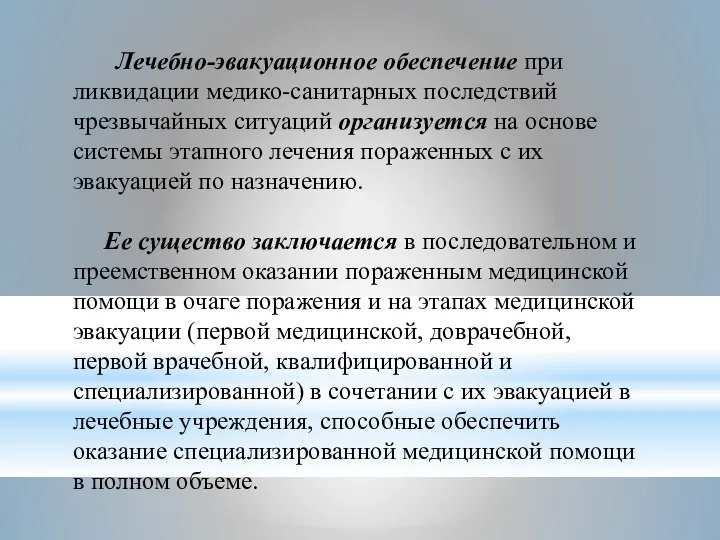 Лечебно-эвакуационное обеспечение при ликвидации медико-санитарных последствий чрезвычайных ситуаций организуется на основе системы этапного лечения пораженных с их эвакуацией по назначению.

Ее существо заключается в последовательном и преемственном оказании пораженным медицинской помощи в очаге поражения и на этапах медицинской эвакуации (первой медицинской, доврачебной, первой врачебной, квалифицированной и специализированной) в сочетании с их эвакуацией в лечебные учреждения, способные обеспечить оказание специализированной медицинской помощи в полном объеме.